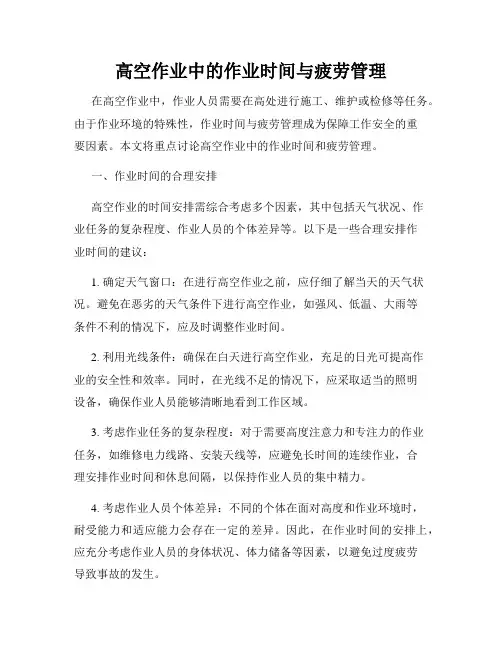 高空作业中的作业时间与疲劳管理

在高空作业中，作业人员需要在高处进行施工、维护或检修等任务。由于作业环境的特殊性，作业时间与疲劳管理成为保障工作安全的重要因素。本文将重点讨论高空作业中的作业时间和疲劳管理。

一、作业时间的合理安排

高空作业的时间安排需综合考虑多个因素，其中包括天气状况、作业任务的复杂程度、作业人员的个体差异等。以下是一些合理安排作业时间的建议：

1. 确定天气窗口：在进行高空作业之前，应仔细了解当天的天气状况。避免在恶劣的天气条件下进行高空作业，如强风、低温、大雨等条件不利的情况下，应及时调整作业时间。

2. 利用光线条件：确保在白天进行高空作业，充足的日光可提高作业的安全性和效率。同时，在光线不足的情况下，应采取适当的照明设备，确保作业人员能够清晰地看到工作区域。

3. 考虑作业任务的复杂程度：对于需要高度注意力和专注力的作业任务，如维修电力线路、安装天线等，应避免长时间的连续作业，合理安排作业时间和休息间隔，以保持作业人员的集中精力。

4. 考虑作业人员个体差异：不同的个体在面对高度和作业环境时，耐受能力和适应能力会存在一定的差异。因此，在作业时间的安排上，应充分考虑作业人员的身体状况、体力储备等因素，以避免过度疲劳导致事故的发生。